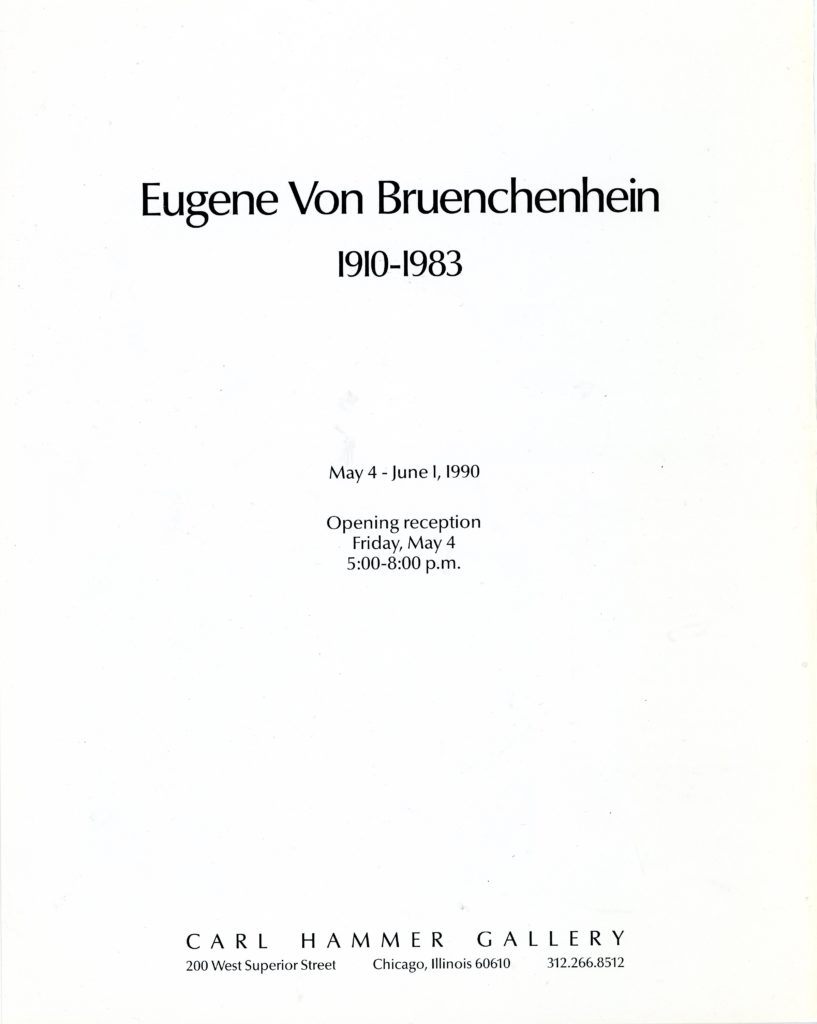 Eugene Von Bruenchenhein
1910-1983

May 4 - June 1, 1990

Opening reception
Friday, May 4
5:00-8:00 p.m.

CARL HAMMER GALLERY
200 West Superior Street Chicago, Illinois 60610 312.266.8512